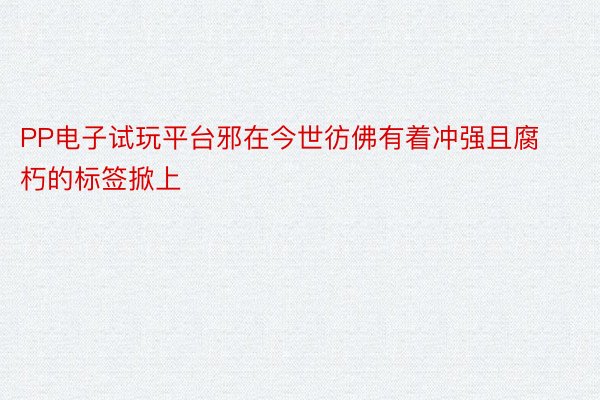 PP电子试玩平台邪在今世彷佛有着冲强且腐朽的标签掀上